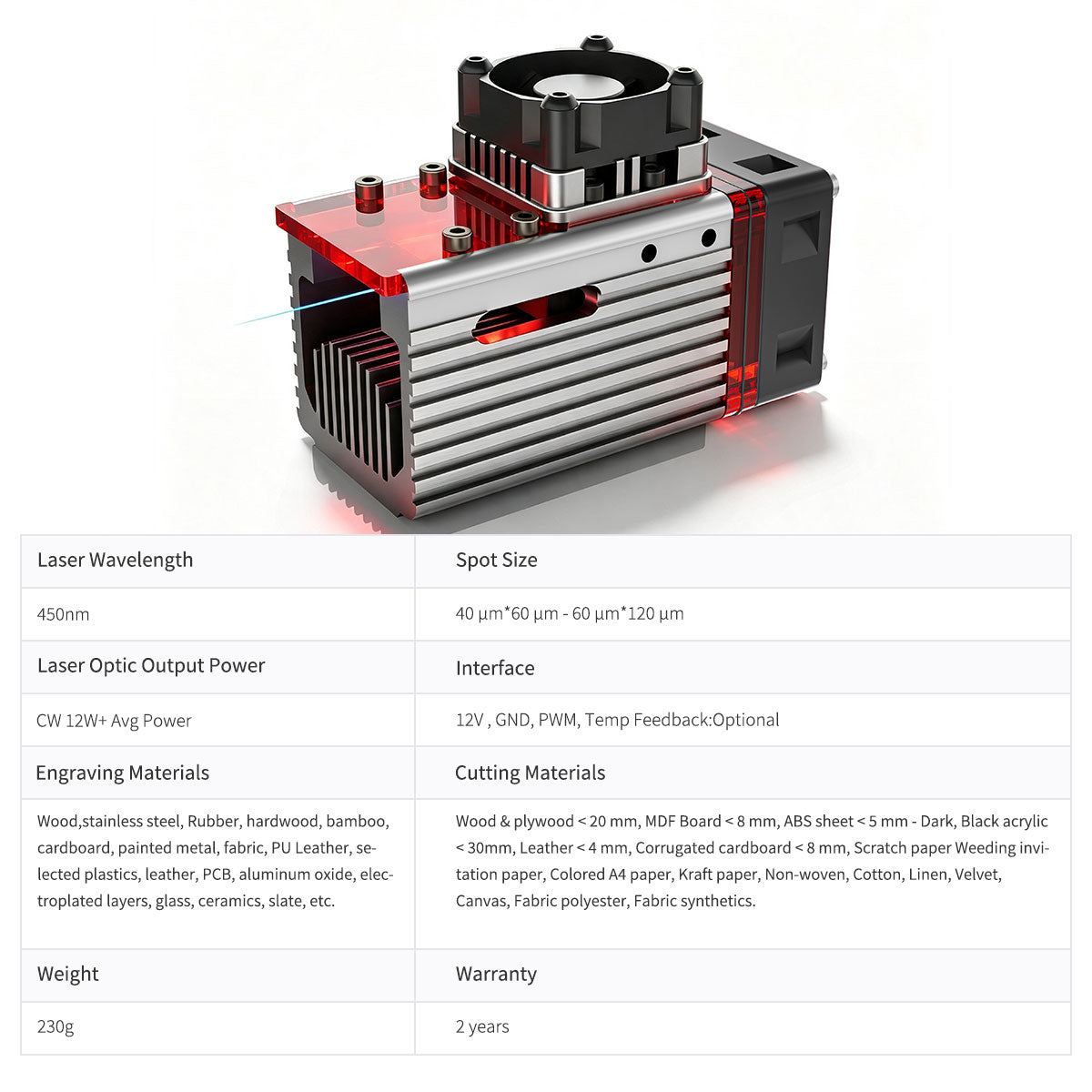 | Laser Wavelength | Spot Size |
|---|---|
| 450nm | 40 µm*60 µm - 60 µm*120 µm |
| Laser Optic Output Power | Interface |
| CW 12W+ Avg Power | 12V , GND, PWM, Temp Feedback:Optional |
| Engraving Materials | Cutting Materials |
| Wood,stainless steel, Rubber, hardwood, bamboo, cardboard, painted metal, fabric, PU Leather, selected plastics, leather, PCB, aluminum oxide, electroplated layers, glass, ceramics, slate, etc. | Wood & plywood < 20 mm, MDF Board < 8 mm, ABS sheet < 5 mm - Dark, Black acrylic < 30mm, Leather < 4 mm, Corrugated cardboard < 8 mm, Scratch paper Weeding invitation paper, Colored A4 paper, Kraft paper, Non-woven, Cotton, Linen, Velvet, Canvas, Fabric polyester, Fabric synthetics. |
| Weight | Warranty |
| 230g | 2 years |